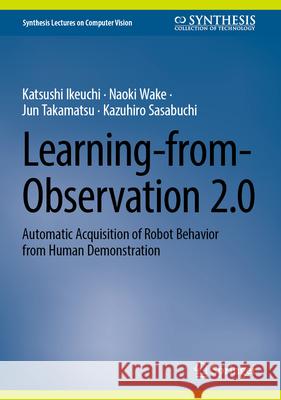 Synthesis Lectures on Computer Vision

SYNTHESIS
COLLECTION OF TECHNOLOGY

Katsushi Ikeuchi · Naoki Wake · Jun Takamatsu · Kazuhiro Sasabuchi

Learning-from-Observation 2.0

Automatic Acquisition of Robot Behavior from Human Demonstration

Kraina Książek